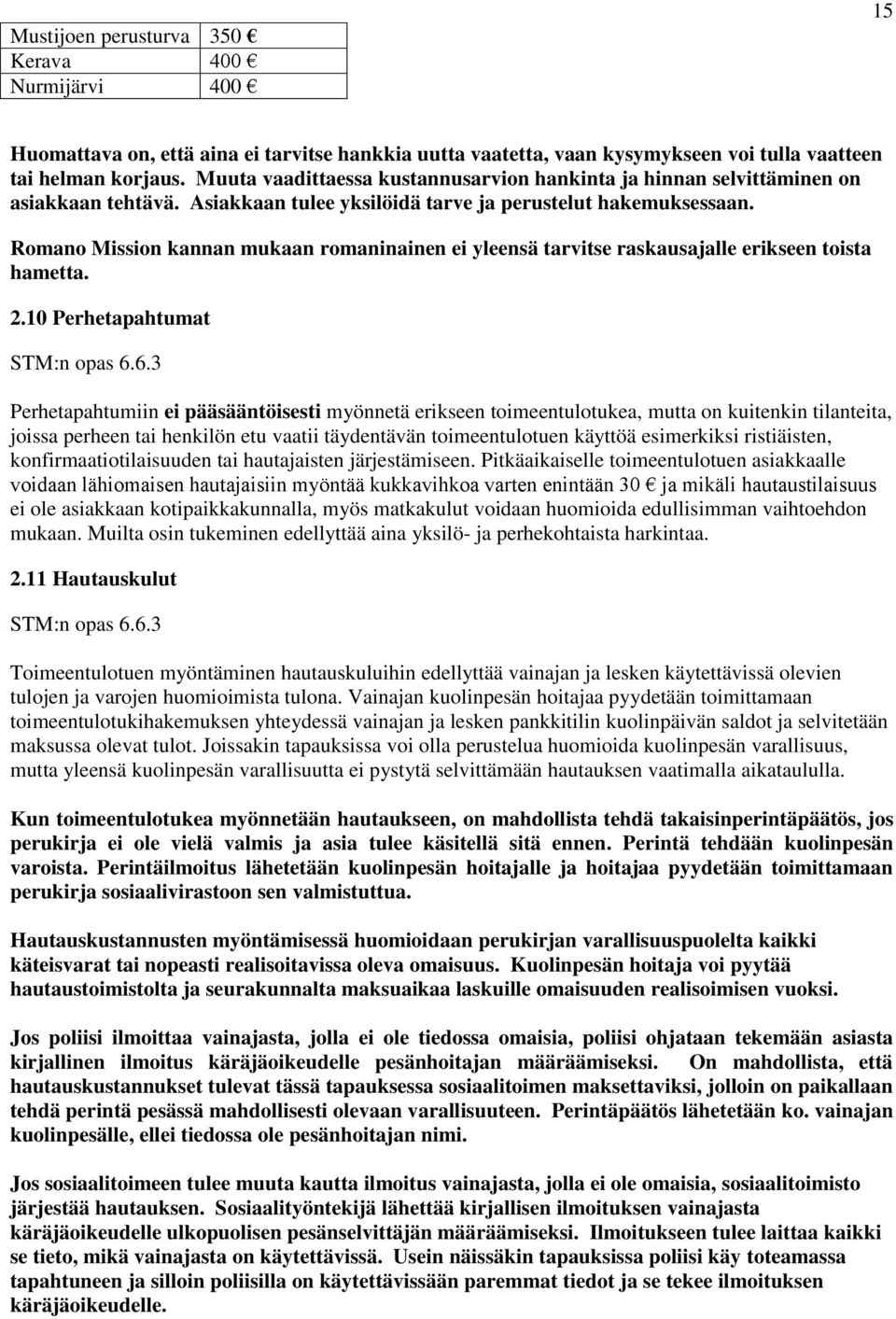 15

| Mustijoen perusturva | 350 € |
|---|---|
| Kerava | 400 € |
| Nurmijärvi | 400 € |

Huomattava on, että aina ei tarvitse hankkia uutta vaatetta, vaan kysymykseen voi tulla vaatteen tai helman korjaus. Muuta vaadittaessa kustannusarvion hankinta ja hinnan selvittäminen on asiakkaan tehtävä. Asiakkaan tulee yksilöidä tarve ja perustelut hakemuksessaan.

Romano Mission kannan mukaan romaninainen ei yleensä tarvitse raskausajalle erikseen toista hametta.

2.10 Perhetapahtumat

STM:n opas 6.6.3

Perhetapahtumiin ei pääsääntöisesti myönnetä erikseen toimeentulotukea, mutta on kuitenkin tilanteita, joissa perheen tai henkilön etu vaatii täydentävän toimeentulotuen käyttöä esimerkiksi ristiäisten, konfirmaatiotilaisuuden tai hautajaisten järjestämiseen. Pitkäaikaiselle toimeentulotuen asiakkaalle voidaan lähiomaisen hautajaisiin myöntää kukkavihkoa varten enintään 30 € ja mikäli hautaustilaisuus ei ole asiakkaan kotipaikkakunnalla, myös matkakulut voidaan huomioida edullisimman vaihtoehdon mukaan. Muilta osin tukeminen edellyttää aina yksilö- ja perhekohtaista harkintaa.

2.11 Hautauskulut

STM:n opas 6.6.3

Toimeentulotuen myöntäminen hautauskuluihin edellyttää vainajan ja lesken käytettävissä olevien tulojen ja varojen huomioimista tulona. Vainajan kuolinpesän hoitajaa pyydetään toimittamaan toimeentulotukihakemuksen yhteydessä vainajan ja lesken pankkitilin kuolinpäivän saldot ja selvitetään maksussa olevat tulot. Joissakin tapauksissa voi olla perustelua huomioida kuolinpesän varallisuus, mutta yleensä kuolinpesän varallisuutta ei pystytä selvittämään hautauksen vaatimalla aikataululla.

Kun toimeentulotukea myönnetään hautaukseen, on mahdollista tehdä takaisinperintäpäätös, jos perukirja ei ole vielä valmis ja asia tulee käsitellä sitä ennen. Perintä tehdään kuolinpesän varoista. Perintäilmoitus lähetetään kuolinpesän hoitajalle ja hoitajaa pyydetään toimittamaan perukirja sosiaalivirastoon sen valmistuttua.

Hautauskustannusten myöntämisessä huomioidaan perukirjan varallisuuspuolelta kaikki käteisvarat tai nopeasti realisoitavissa oleva omaisuus. Kuolinpesän hoitaja voi pyytää hautaustoimistolta ja seurakunnalta maksuaikaa laskuille omaisuuden realisoimisen vuoksi.

Jos poliisi ilmoittaa vainajasta, jolla ei ole tiedossa omaisia, poliisi ohjataan tekemään asiasta kirjallinen ilmoitus käräjäoikeudelle pesänhoitajan määräämiseksi. On mahdollista, että hautauskustannukset tulevat tässä tapauksessa sosiaalitoimen maksettaviksi, jolloin on paikallaan tehdä perintä pesässä mahdollisesti olevaan varallisuuteen. Perintäpäätös lähetetään ko. vainajan kuolinpesälle, ellei tiedossa ole pesänhoitajan nimi.

Jos sosiaalitoimeen tulee muuta kautta ilmoitus vainajasta, jolla ei ole omaisia, sosiaalitoimisto järjestää hautauksen. Sosiaalityöntekijä lähettää kirjallisen ilmoituksen vainajasta käräjäoikeudelle ulkopuolisen pesänselvittäjän määräämiseksi. Ilmoitukseen tulee laittaa kaikki se tieto, mikä vainajasta on käytettävissä. Usein näissäkin tapauksissa poliisi käy toteamassa tapahtuneen ja silloin poliisilla on käytettävissään paremmat tiedot ja se tekee ilmoituksen käräjäoikeudelle.